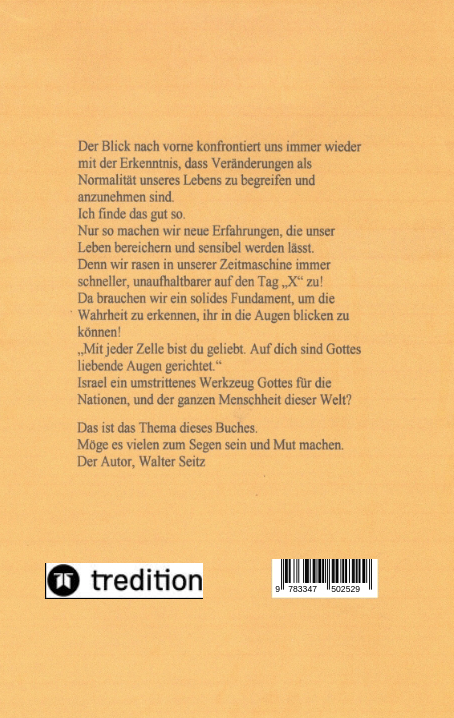 Der Blick nach vorne konfrontiert uns immer wieder mit der Erkenntnis, dass Veränderungen als Normalität unseres Lebens zu begreifen und anzunehmen sind.
Ich finde das gut so.
Nur so machen wir neue Erfahrungen, die unser Leben bereichern und sensibel werden lässt.
Denn wir rasen in unserer Zeitmaschine immer schneller, unaufhaltbarer auf den Tag „X“ zu!
Da brauchen wir ein solides Fundament, um die Wahrheit zu erkennen, ihr in die Augen blicken zu können!
„Mit jeder Zelle bist du geliebt. Auf dich sind Gottes liebende Augen gerichtet.“
Israel ein umstrittenes Werkzeug Gottes für die Nationen, und der ganzen Menschheit dieser Welt?

Das ist das Thema dieses Buches.
Möge es vielen zum Segen sein und Mut machen.
Der Autor, Walter Seitz

tredition

9 783347 502529